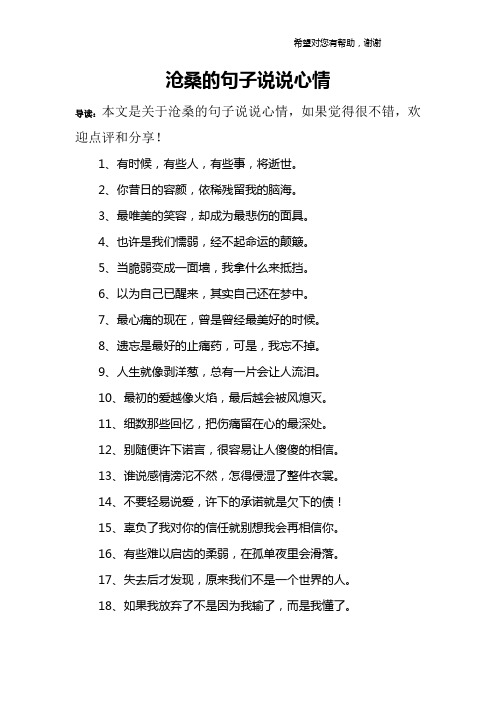 希望对您有帮助，谢谢

沧桑的句子说说心情

导读：本文是关于沧桑的句子说说心情，如果觉得很不错，欢迎点评和分享！

1、有时候，有些人，有些事，将逝世。

2、你昔日的容颜，依稀残留我的脑海。

3、最唯美的笑容，却成为最悲伤的面具。

4、也许是我们懦弱，经不起命运的颠簸。

5、当脆弱变成一面墙，我拿什么来抵挡。

6、以为自己已醒来，其实自己还在梦中。

7、最心痛的现在，曾是曾经最美好的时候。

8、遗忘是最好的止痛药，可是，我忘不掉。

9、人生就像剥洋葱，总有一片会让人流泪。

10、最初的爱越像火焰，最后越会被风熄灭。

11、细数那些回忆，把伤痛留在心的最深处。

12、别随便许下诺言，很容易让人傻傻的相信。

13、谁说感情滂沱不然，怎得侵湿了整件衣裳。

14、不要轻易说爱，许下的承诺就是欠下的债！

15、辜负了我对你的信任就别想我会再相信你。

16、有些难以启齿的柔弱，在孤单夜里会滑落。

17、失去后才发现，原来我们不是一个世界的人。

18、如果我放弃了不是因为我输了，而是我懂了。